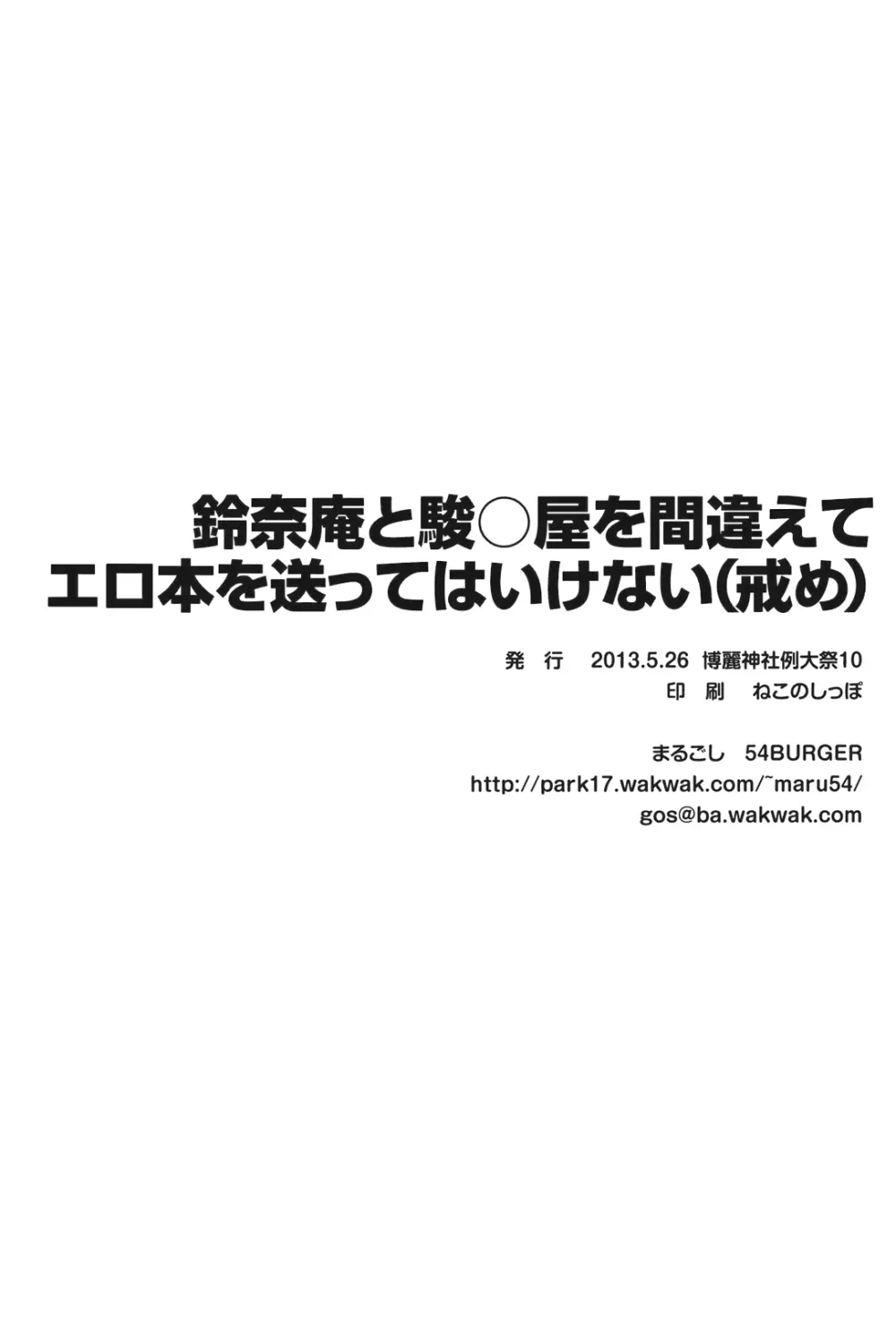 鈴奈庵と駿○屋を間違えて
エロ本を送ってはいけない(戒め)

発　行　2013.5.26 博麗神社例大祭10
印　刷　ねこのしっぽ

まるごし　54BURGER
http://park17.wakwak.com/~maru54/
gos@ba.wakwak.com